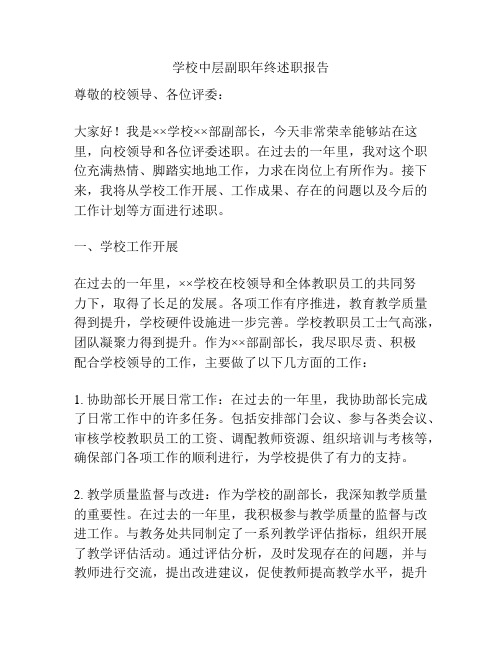 学校中层副职年终述职报告

尊敬的校领导、各位评委：

大家好！我是××学校××部副部长，今天非常荣幸能够站在这里，向校领导和各位评委述职。在过去的一年里，我对这个职位充满热情、脚踏实地地工作，力求在岗位上有所作为。接下来，我将从学校工作开展、工作成果、存在的问题以及今后的工作计划等方面进行述职。

一、学校工作开展

在过去的一年里，××学校在校领导和全体教职员工的共同努力下，取得了长足的发展。各项工作有序推进，教育教学质量得到提升，学校硬件设施进一步完善。学校教职员工士气高涨，团队凝聚力得到提升。作为××部副部长，我尽职尽责、积极配合学校领导的工作，主要做了以下几方面的工作：

1. 协助部长开展日常工作：在过去的一年里，我协助部长完成了日常工作中的许多任务。包括安排部门会议、参与各类会议、审核学校教职员工的工资、调配教师资源、组织培训与考核等，确保部门各项工作的顺利进行，为学校提供了有力的支持。

2. 教学质量监督与改进：作为学校的副部长，我深知教学质量的重要性。在过去的一年里，我积极参与教学质量的监督与改进工作。与教务处共同制定了一系列教学评估指标，组织开展了教学评估活动。通过评估分析，及时发现存在的问题，并与教师进行交流，提出改进建议，促使教师提高教学水平，提升